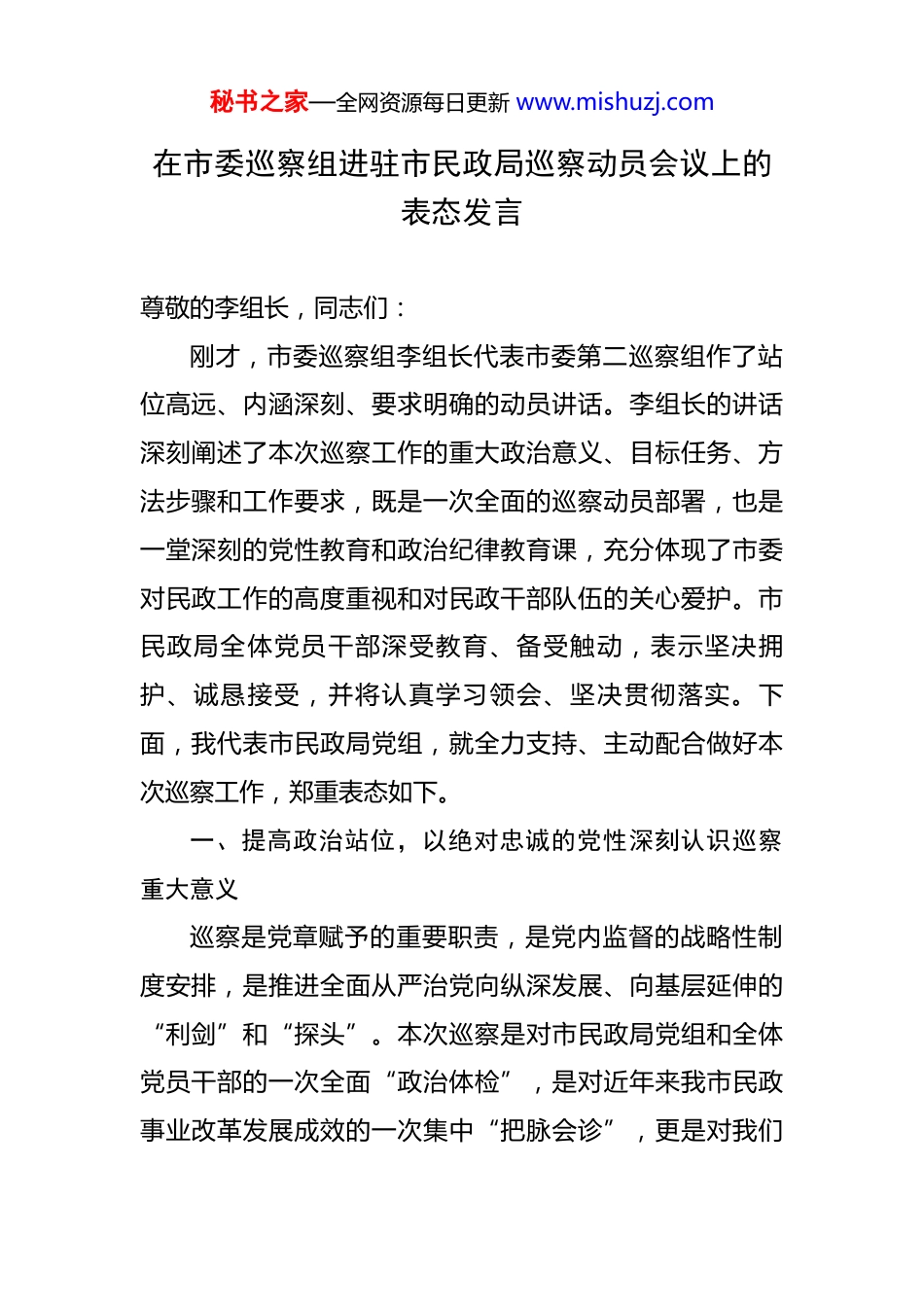 秘书之家—全网资源每日更新 www.mishuzj.com

在市委巡察组进驻市民政局巡察动员会议上的表态发言

尊敬的李组长，同志们：

刚才，市委巡察组李组长代表市委第二巡察组作了站位高远、内涵深刻、要求明确的动员讲话。李组长的讲话深刻阐述了本次巡察工作的重大政治意义、目标任务、方法步骤和工作要求，既是一次全面的巡察动员部署，也是一堂深刻的党性教育和政治纪律教育课，充分体现了市委对民政工作的高度重视和对民政干部队伍的关心爱护。市民政局全体党员干部深受教育、备受触动，表示坚决拥护、诚恳接受，并将认真学习领会、坚决贯彻落实。下面，我代表市民政局党组，就全力支持、主动配合做好本次巡察工作，郑重表态如下。

一、提高政治站位，以绝对忠诚的党性深刻认识巡察重大意义

巡察是党章赋予的重要职责，是党内监督的战略性制度安排，是推进全面从严治党向纵深发展、向基层延伸的“利剑”和“探头”。本次巡察是对市民政局党组和全体党员干部的一次全面“政治体检”，是对近年来我市民政事业改革发展成效的一次集中“把脉会诊”，更是对我们